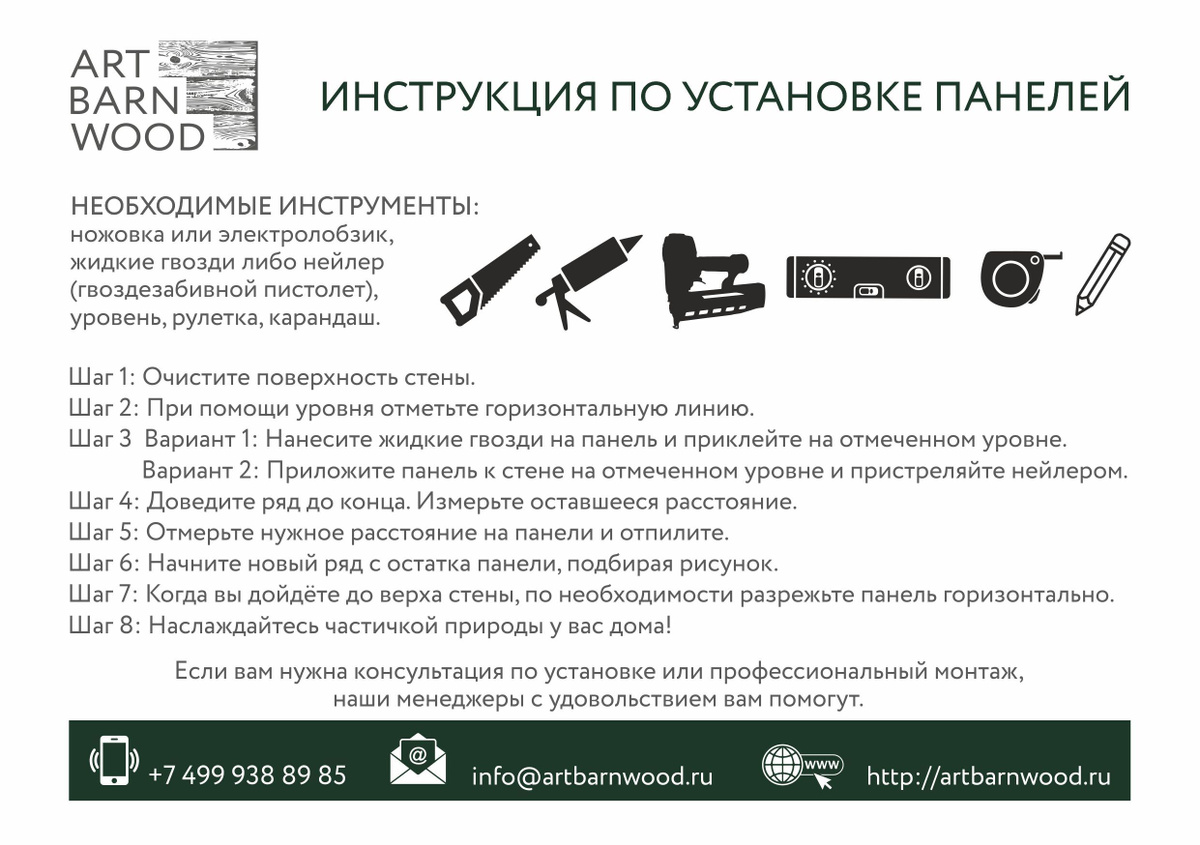 ART
BARN
WOOD

ИНСТРУКЦИЯ ПО УСТАНОВКЕ ПАНЕЛЕЙ

НЕОБХОДИМЫЕ ИНСТРУМЕНТЫ:
ножовка или электролобзик, жидкие гвозди либо нейлер (гвоздезабивной пистолет), уровень, рулетка, карандаш.

Шаг 1: Очистите поверхность стены.
Шаг 2: При помощи уровня отметьте горизонтальную линию.
Шаг 3 Вариант 1: Нанесите жидкие гвозди на панель и приклейте на отмеченном уровне.
Вариант 2: Приложите панель к стене на отмеченном уровне и пристреляйте нейлером.
Шаг 4: Доведите ряд до конца. Измерьте оставшееся расстояние.
Шаг 5: Отмерьте нужное расстояние на панели и отпилите.
Шаг 6: Начните новый ряд с остатка панели, подбирая рисунок.
Шаг 7: Когда вы дойдёте до верха стены, по необходимости разрежьте панель горизонтально.
Шаг 8: Наслаждайтесь частичкой природы у вас дома!

Если вам нужна консультация по установке или профессиональный монтаж, наши менеджеры с удовольствием вам помогут.

+7 499 938 89 85
@
info@artbarnwood.ru
www
http://artbarnwood.ru